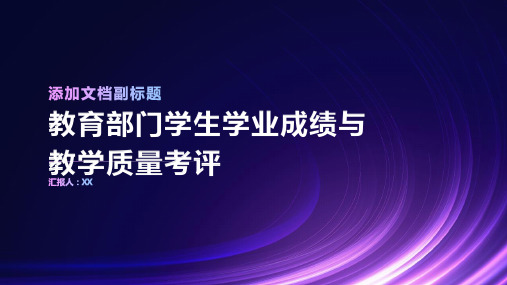 添加文档副标题

教育部门学生学业成绩与教学质量考评

汇报人：XX